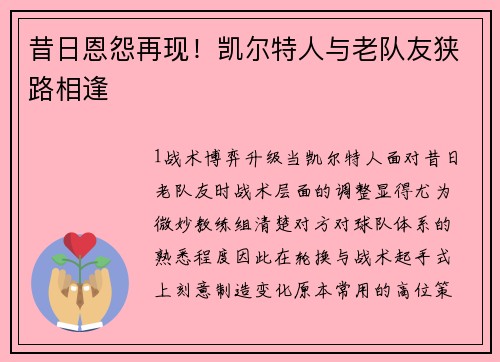 昔日恩怨再现！凯尔特人与老队友狭路相逢

1战术博弈升级当凯尔特人面对昔日老队友时战术层面的调整显得尤为微妙教练组清楚对方对球队体系的熟悉程度因此在轮换与战术起手式上刻意制造变化原本常用的高位策